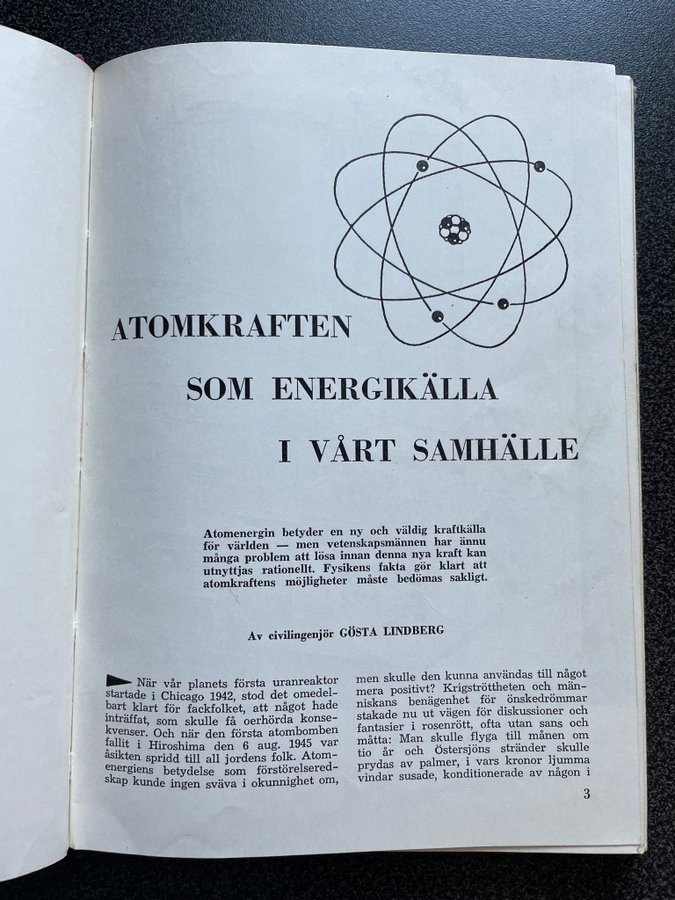 ATOMKRAFTEN

SOM ENERGIKÄLLA

I VÅRT SAMHÄLLE

Atomenergin betyder en ny och väldig kraftkälla för världen — men vetenskapsmännen har ännu många problem att lösa innan denna nya kraft kan utnyttjas rationellt. Fysikens fakta gör klart att atomkraftens möjligheter måste bedömas sakligt.

Av civilingenjör GÖSTA LINDBERG

När vår planets första uranreaktor startade i Chicago 1942, stod det omedelbart klart för fackfolket, att något hade inträffat, som skulle få oerhörda konsekvenser. Och när den första atombomben fallit i Hiroshima den 6 aug. 1945 var åsikten spridd till all jordens folk. Atomenergiens betydelse som förstörelseredskap kunde ingen sväva i okunnighet om,

men skulle den kunna användas till något mera positivt? Krigströttheten och människans benägenhet för önskedrömmar stakade nu ut vägen för diskussioner och fantasier i rosenrött, ofta utan sans och måtta: Man skulle flyga till månen om tio år och Östersjöns stränder skulle prydas av palmer, i vars kronor ljumma vindar susade, konditionerade av någon i

3